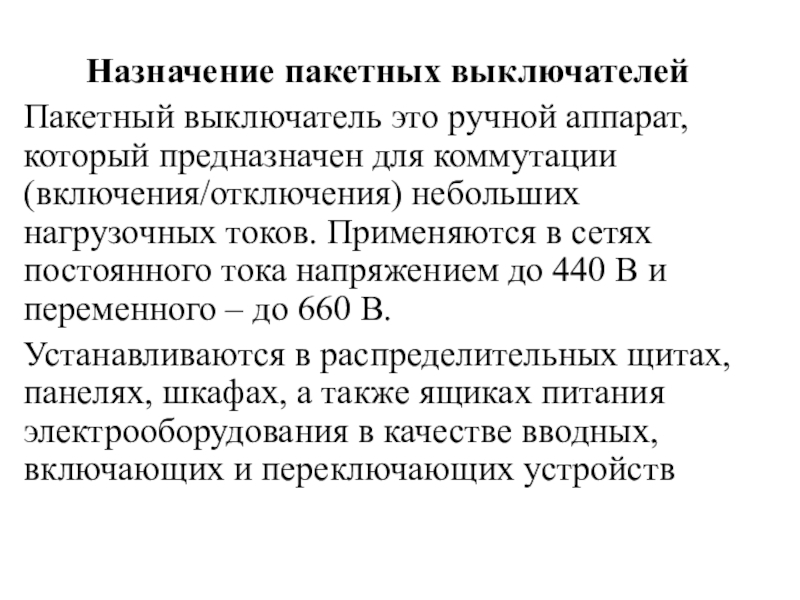 Назначение пакетных выключателей

Пакетный выключатель это ручной аппарат, который предназначен для коммутации (включения/отключения) небольших нагрузочных токов. Применяются в сетях постоянного тока напряжением до 440 В и переменного – до 660 В.

Устанавливаются в распределительных щитах, панелях, шкафах, а также ящиках питания электрооборудования в качестве вводных, включающих и переключающих устройств